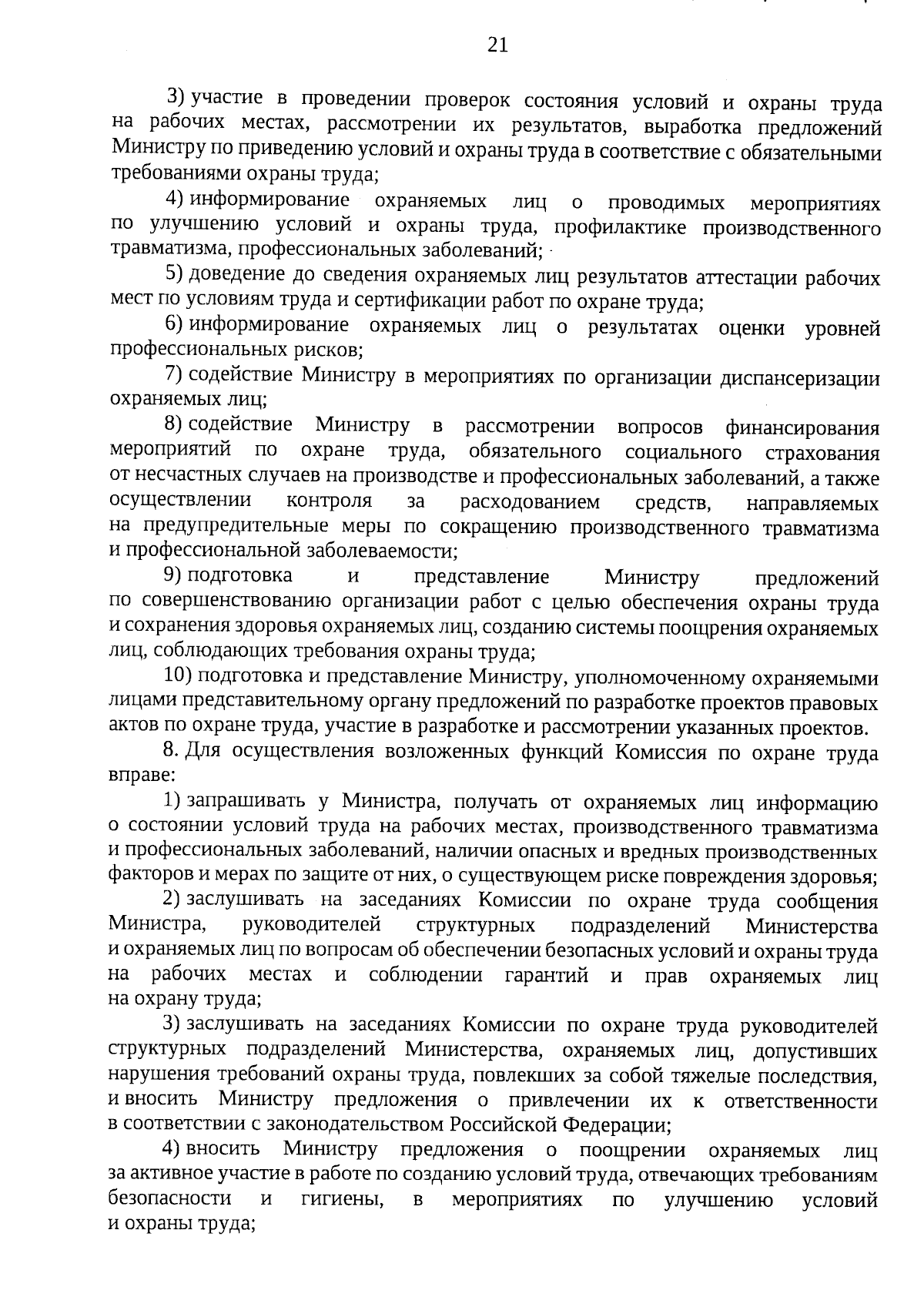 21

3) участие в проведении проверок состояния условий и охраны труда на рабочих местах, рассмотрении их результатов, выработка предложений Министру по приведению условий и охраны труда в соответствие с обязательными требованиями охраны труда;

4) информирование охраняемых лиц о проводимых мероприятиях по улучшению условий и охраны труда, профилактике производственного травматизма, профессиональных заболеваний;

5) доведение до сведения охраняемых лиц результатов аттестации рабочих мест по условиям труда и сертификации работ по охране труда;

6) информирование охраняемых лиц о результатах оценки уровней профессиональных рисков;

7) содействие Министру в мероприятиях по организации диспансеризации охраняемых лиц;

8) содействие Министру в рассмотрении вопросов финансирования мероприятий по охране труда, обязательного социального страхования от несчастных случаев на производстве и профессиональных заболеваний, а также осуществлении контроля за расходованием средств, направляемых на предупредительные меры по сокращению производственного травматизма и профессиональной заболеваемости;

9) подготовка и представление Министру предложений по совершенствованию организации работ с целью обеспечения охраны труда и сохранения здоровья охраняемых лиц, созданию системы поощрения охраняемых лиц, соблюдающих требования охраны труда;

10) подготовка и представление Министру, уполномоченному охраняемыми лицами представительному органу предложений по разработке проектов правовых актов по охране труда, участие в разработке и рассмотрении указанных проектов.

8. Для осуществления возложенных функций Комиссия по охране труда вправе:

1) запрашивать у Министра, получать от охраняемых лиц информацию о состоянии условий труда на рабочих местах, производственного травматизма и профессиональных заболеваний, наличии опасных и вредных производственных факторов и мерах по защите от них, о существующем риске повреждения здоровья;

2) заслушивать на заседаниях Комиссии по охране труда сообщения Министра, руководителей структурных подразделений Министерства и охраняемых лиц по вопросам об обеспечении безопасных условий и охраны труда на рабочих местах и соблюдении гарантий и прав охраняемых лиц на охрану труда;

3) заслушивать на заседаниях Комиссии по охране труда руководителей структурных подразделений Министерства, охраняемых лиц, допустивших нарушения требований охраны труда, повлекших за собой тяжелые последствия, и вносить Министру предложения о привлечении их к ответственности в соответствии с законодательством Российской Федерации;

4) вносить Министру предложения о поощрении охраняемых лиц за активное участие в работе по созданию условий труда, отвечающих требованиям безопасности и гигиены, в мероприятиях по улучшению условий и охраны труда;